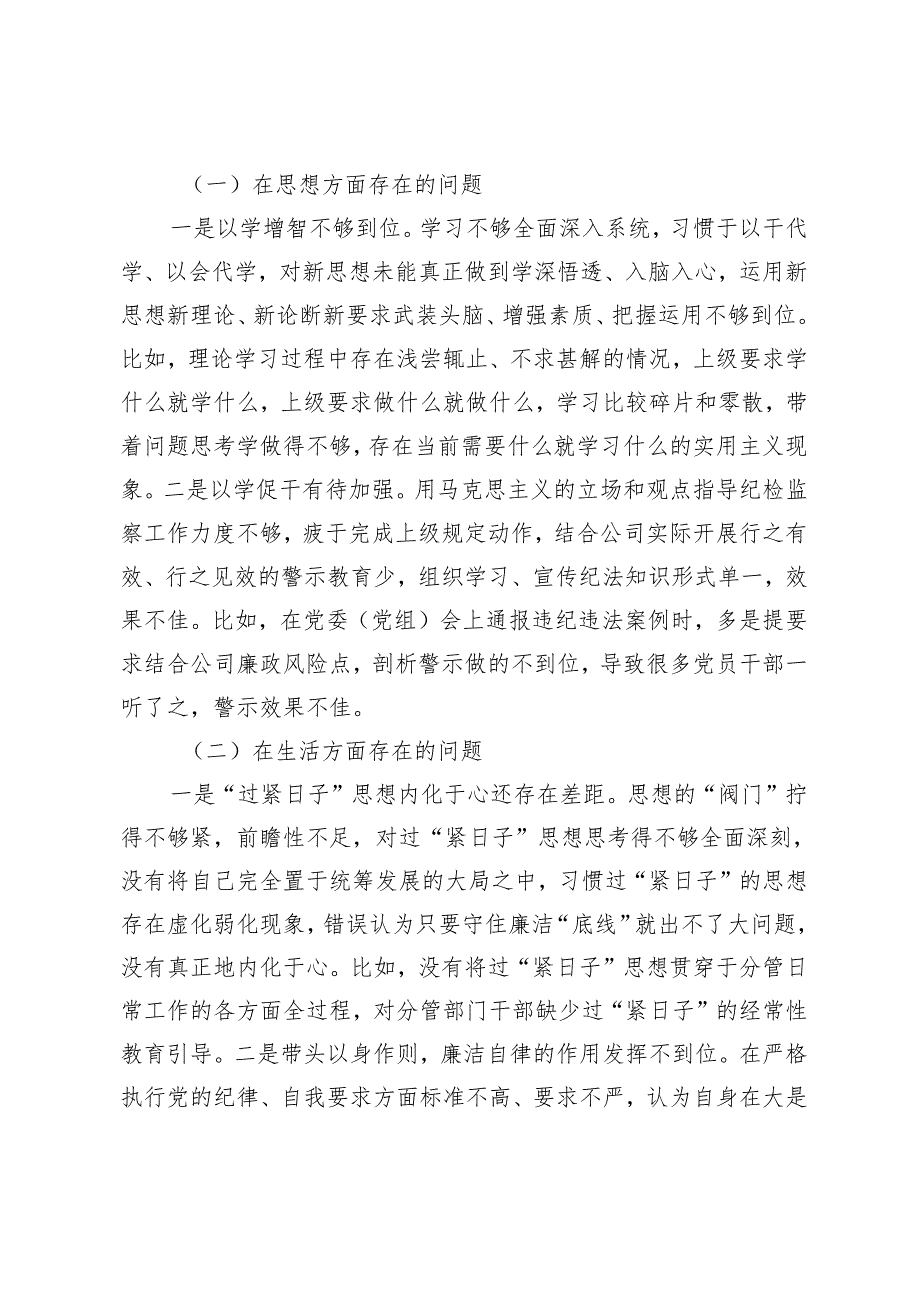 （一）在思想方面存在的问题

一是以学增智不够到位。学习不够全面深入系统，习惯于以干代学、以会代学，对新思想未能真正做到学深悟透、入脑入心，运用新思想新理论、新论断新要求武装头脑、增强素质、把握运用不够到位。比如，理论学习过程中存在浅尝辄止、不求甚解的情况，上级要求学什么就学什么，上级要求做什么就做什么，学习比较碎片和零散，带着问题思考学做得不够，存在当前需要什么就学习什么的实用主义现象。二是以学促干有待加强。用马克思主义的立场和观点指导纪检监察工作力度不够，疲于完成上级规定动作，结合公司实际开展行之有效、行之见效的警示教育少，组织学习、宣传纪法知识形式单一，效果不佳。比如，在党委（党组）会上通报违纪违法案例时，多是提要求结合公司廉政风险点，剖析警示做的不到位，导致很多党员干部一听了之，警示效果不佳。

（二）在生活方面存在的问题

一是“过紧日子”思想内化于心还存在差距。思想的“阀门”拧得不够紧，前瞻性不足，对过“紧日子”思想思考得不够全面深刻，没有将自己完全置于统筹发展的大局之中，习惯过“紧日子”的思想存在虚化弱化现象，错误认为只要守住廉洁“底线”就出不了大问题，没有真正地内化于心。比如，没有将过“紧日子”思想贯穿于分管日常工作的各方面全过程，对分管部门干部缺少过“紧日子”的经常性教育引导。二是带头以身作则，廉洁自律的作用发挥不到位。在严格执行党的纪律、自我要求方面标准不高、要求不严，认为自身在大是